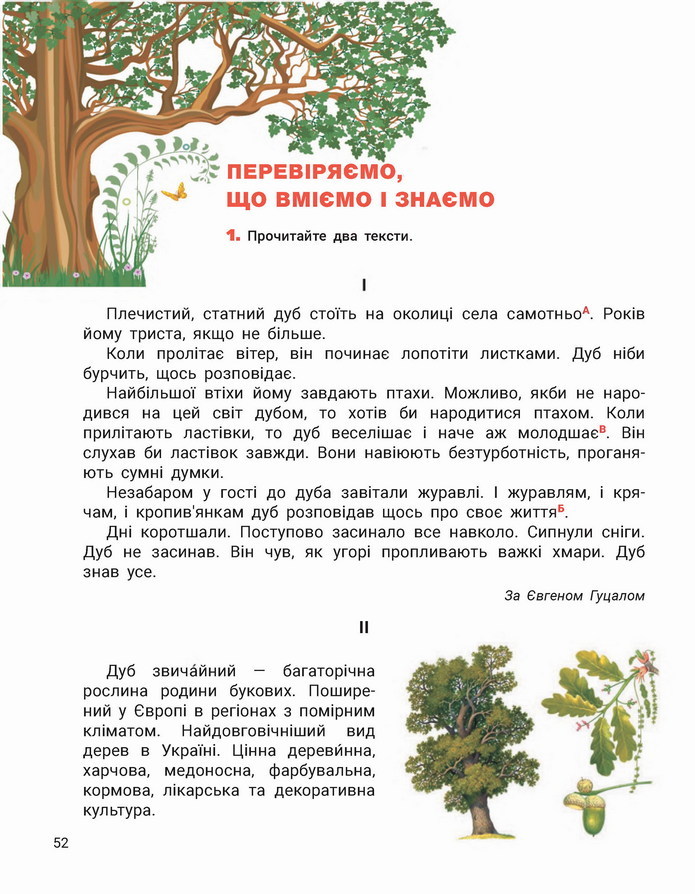 ПЕРЕВІРЯЄМО, ЩО ВМІЄМО І ЗНАЄМО

1. Прочитайте два тексти.

I

Плечистий, статний дуб стоїть на околиці села самотньо$^{А}$. Років йому триста, якщо не більше.

Коли пролітає вітер, він починає лопотіти листками. Дуб ніби бурчить, щось розповідає.

Найбільшої втіхи йому завдають птахи. Можливо, якби не народився на цей світ дубом, то хотів би народитися птахом. Коли прилітають ластівки, то дуб веселішає і наче аж молодшає$^{В}$. Він слухав би ластівок завжди. Вони навіюють безтурботність, проганяють сумні думки.

Незабаром у гості до дуба завітали журавлі. І журавлям, і крячам, і кропив'янкам дуб розповідав щось про своє життя$^{Б}$.

Дні коротшали. Поступово засинало все навколо. Сипнули сніги. Дуб не засинав. Він чув, як угорі пропливають важкі хмари. Дуб знав усе.

За Євгеном Гуцалом

II

Дуб звича́йний — багаторічна рослина родини букових. Поширений у Європі в регіонах з помірним кліматом. Найдовговічніший вид дерев в Україні. Цінна дереви́нна, харчова, медоносна, фарбувальна, кормова, лікарська та декоративна культура.

52